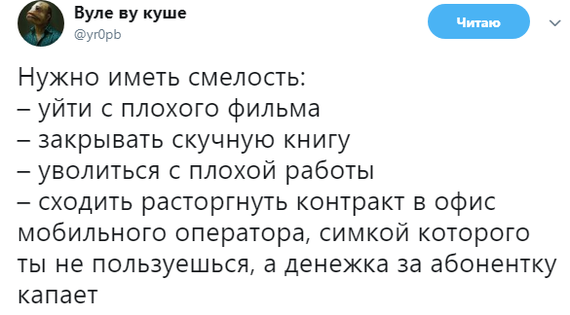 Вуле ву куше
@yr0pb

Читаю

Нужно иметь смелость:
– уйти с плохого фильма
– закрывать скучную книгу
– уволиться с плохой работы
– сходить расторгнуть контракт в офис мобильного оператора, симкой которого ты не пользуешься, а денежка за абонентку капает